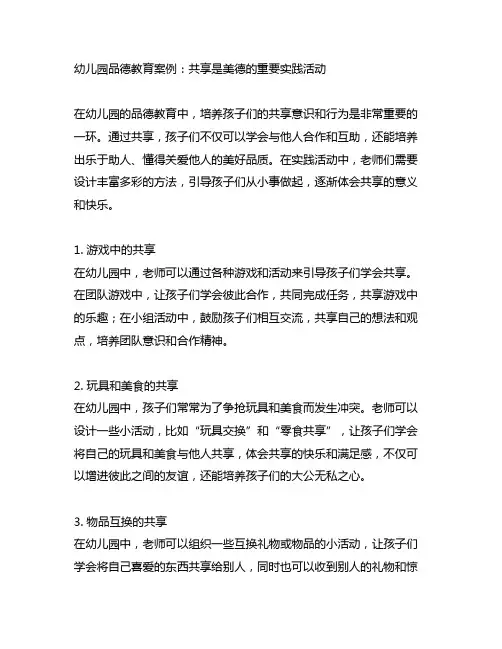 幼儿园品德教育案例：共享是美德的重要实践活动

在幼儿园的品德教育中，培养孩子们的共享意识和行为是非常重要的一环。通过共享，孩子们不仅可以学会与他人合作和互助，还能培养出乐于助人、懂得关爱他人的美好品质。在实践活动中，老师们需要设计丰富多彩的方法，引导孩子们从小事做起，逐渐体会共享的意义和快乐。

1. 游戏中的共享
在幼儿园中，老师可以通过各种游戏和活动来引导孩子们学会共享。在团队游戏中，让孩子们学会彼此合作，共同完成任务，共享游戏中的乐趣；在小组活动中，鼓励孩子们相互交流，共享自己的想法和观点，培养团队意识和合作精神。

2. 玩具和美食的共享
在幼儿园中，孩子们常常为了争抢玩具和美食而发生冲突。老师可以设计一些小活动，比如“玩具交换”和“零食共享”，让孩子们学会将自己的玩具和美食与他人共享，体会共享的快乐和满足感，不仅可以增进彼此之间的友谊，还能培养孩子们的大公无私之心。

3. 物品互换的共享
在幼儿园中，老师可以组织一些互换礼物或物品的小活动，让孩子们学会将自己喜爱的东西共享给别人，同时也可以收到别人的礼物和惊